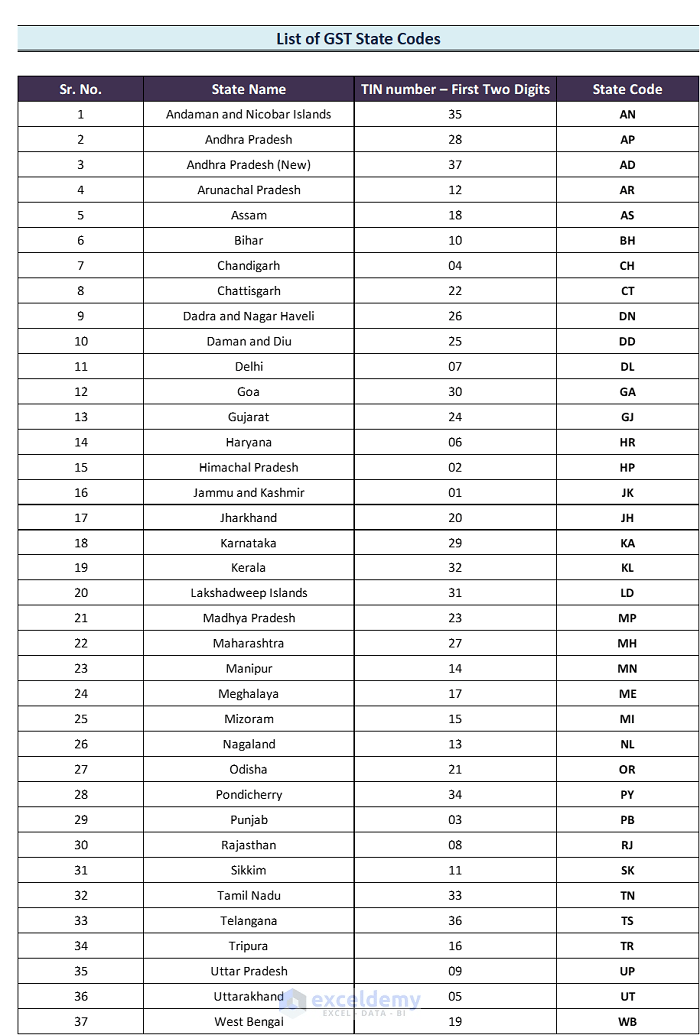 List of GST State Codes

| Sr. No. | State Name | TIN number – First Two Digits | State Code |
|---|---|---|---|
| 1 | Andaman and Nicobar Islands | 35 | AN |
| 2 | Andhra Pradesh | 28 | AP |
| 3 | Andhra Pradesh (New) | 37 | AD |
| 4 | Arunachal Pradesh | 12 | AR |
| 5 | Assam | 18 | AS |
| 6 | Bihar | 10 | BH |
| 7 | Chandigarh | 04 | CH |
| 8 | Chattisgarh | 22 | CT |
| 9 | Dadra and Nagar Haveli | 26 | DN |
| 10 | Daman and Diu | 25 | DD |
| 11 | Delhi | 07 | DL |
| 12 | Goa | 30 | GA |
| 13 | Gujarat | 24 | GJ |
| 14 | Haryana | 06 | HR |
| 15 | Himachal Pradesh | 02 | HP |
| 16 | Jammu and Kashmir | 01 | JK |
| 17 | Jharkhand | 20 | JH |
| 18 | Karnataka | 29 | KA |
| 19 | Kerala | 32 | KL |
| 20 | Lakshadweep Islands | 31 | LD |
| 21 | Madhya Pradesh | 23 | MP |
| 22 | Maharashtra | 27 | MH |
| 23 | Manipur | 14 | MN |
| 24 | Meghalaya | 17 | ME |
| 25 | Mizoram | 15 | MI |
| 26 | Nagaland | 13 | NL |
| 27 | Odisha | 21 | OR |
| 28 | Pondicherry | 34 | PY |
| 29 | Punjab | 03 | PB |
| 30 | Rajasthan | 08 | RJ |
| 31 | Sikkim | 11 | SK |
| 32 | Tamil Nadu | 33 | TN |
| 33 | Telangana | 36 | TS |
| 34 | Tripura | 16 | TR |
| 35 | Uttar Pradesh | 09 | UP |
| 36 | Uttarakhand | 05 | UT |
| 37 | West Bengal | 19 | WB |

exceldemy
EXCEL · DATA · BI